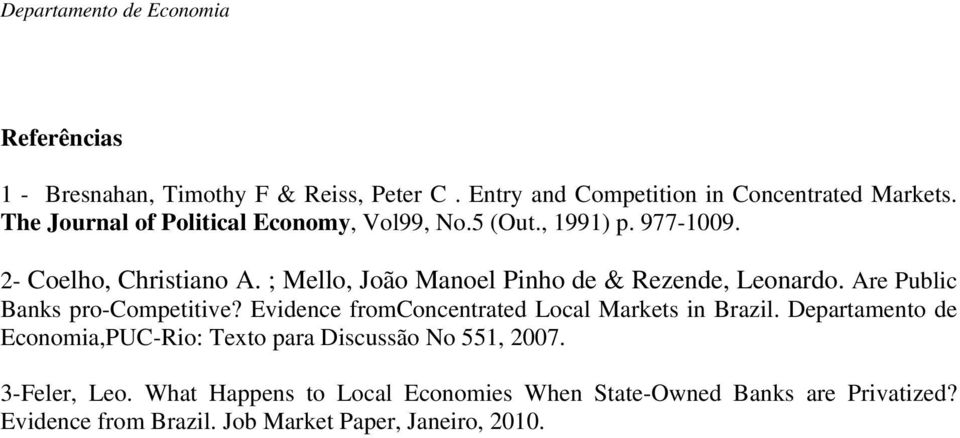 Departamento de Economia

Referências

1 - Bresnahan, Timothy F & Reiss, Peter C . Entry and Competition in Concentrated Markets. The Journal of Political Economy, Vol99, No.5 (Out., 1991) p. 977-1009.

2- Coelho, Christiano A. ; Mello, João Manoel Pinho de & Rezende, Leonardo. Are Public Banks pro-Competitive? Evidence fromConcentrated Local Markets in Brazil. Departamento de Economia,PUC-Rio: Texto para Discussão No 551, 2007.

3-Feler, Leo. What Happens to Local Economies When State-Owned Banks are Privatized? Evidence from Brazil. Job Market Paper, Janeiro, 2010.